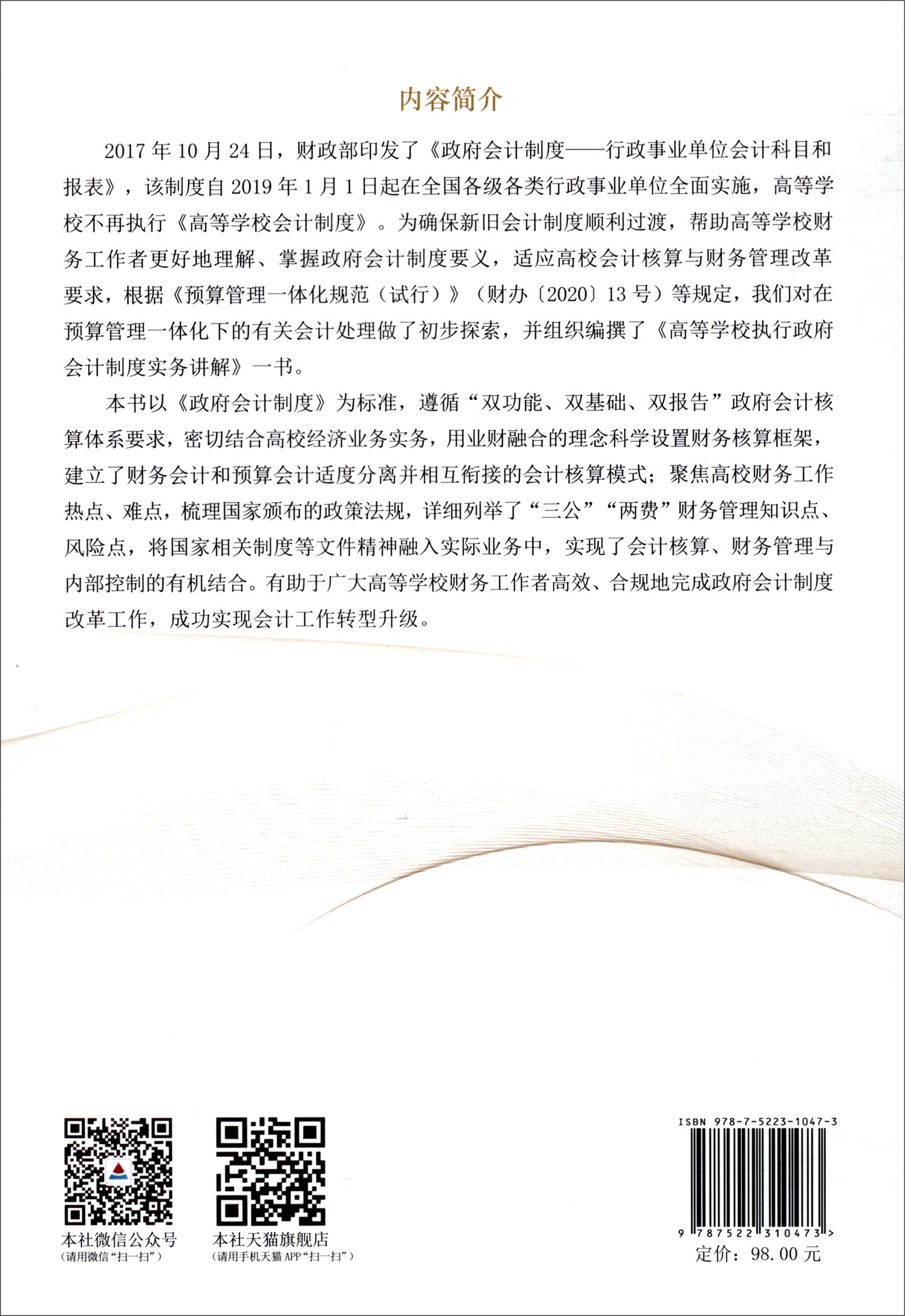 内容简介

2017 年 10 月 24 日，财政部印发了《政府会计制度——行政事业单位会计科目和报表》，该制度自 2019 年 1 月 1 日起在全国各级各类行政事业单位全面实施，高等学校不再执行《高等学校会计制度》。为确保新旧会计制度顺利过渡，帮助高等学校财务工作者更好地理解、掌握政府会计制度要义，适应高校会计核算与财务管理改革要求，根据《预算管理一体化规范（试行）》（财办〔2020〕13 号）等规定，我们对在预算管理一体化下的有关会计处理做了初步探索，并组织编撰了《高等学校执行政府会计制度实务讲解》一书。

本书以《政府会计制度》为标准，遵循“双功能、双基础、双报告”政府会计核算体系要求，密切结合高校经济业务实务，用业财融合的理念科学设置财务核算框架，建立了财务会计和预算会计适度分离并相互衔接的会计核算模式；聚焦高校财务工作热点、难点，梳理国家颁布的政策法规，详细列举了“三公”“两费”财务管理知识点、风险点，将国家相关制度等文件精神融入实际业务中，实现了会计核算、财务管理与内部控制的有机结合。有助于广大高等学校财务工作者高效、合规地完成政府会计制度改革工作，成功实现会计工作转型升级。

本社微信公众号
（请用微信“扫一扫”）

本社天猫旗舰店
（请用手机天猫 APP“扫一扫”）

ISBN 978-7-5223-1047-3

9 787522 310473 >

定价：98.00 元